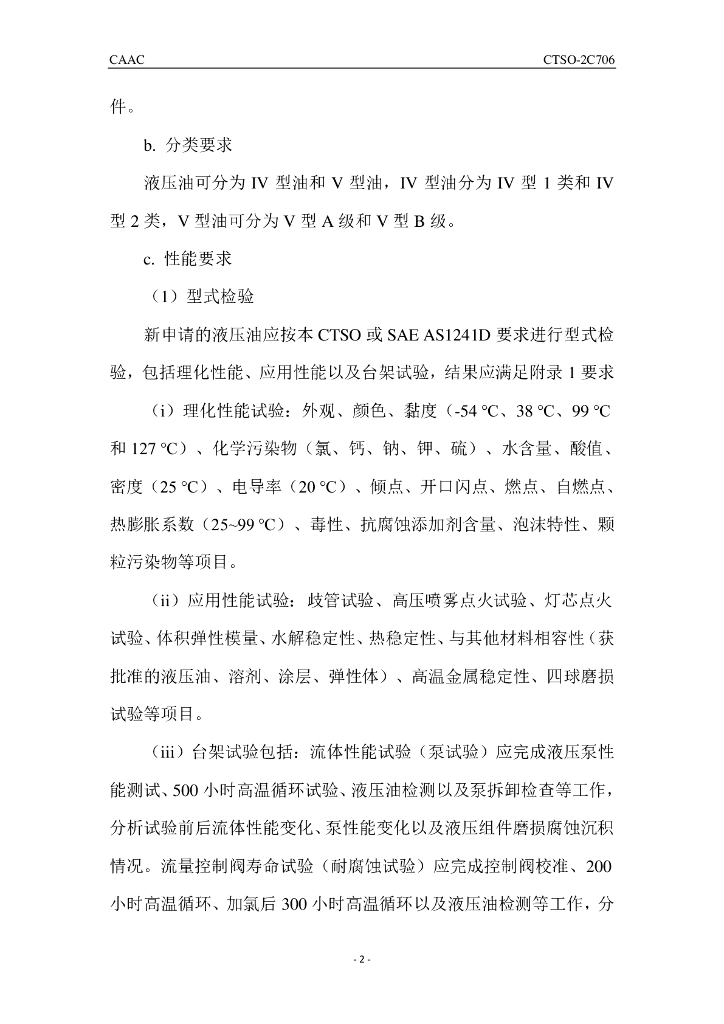 CAAC

CTSO-2C706

件。

b. 分类要求

液压油可分为 IV 型油和 V 型油，IV 型油分为 IV 型 1 类和 IV 型 2 类，V 型油可分为 V 型 A 级和 V 型 B 级。

c. 性能要求

（1）型式检验

新申请的液压油应按本 CTSO 或 SAE AS1241D 要求进行型式检验，包括理化性能、应用性能以及台架试验，结果应满足附录 1 要求

（i）理化性能试验：外观、颜色、黏度（-54 °C、38 °C、99 °C 和 127 °C）、化学污染物（氯、钙、钠、钾、硫）、水含量、酸值、密度（25 °C）、电导率（20 °C）、倾点、开口闪点、燃点、自燃点、热膨胀系数（25~99 °C）、毒性、抗腐蚀添加剂含量、泡沫特性、颗粒污染物等项目。

（ii）应用性能试验：歧管试验、高压喷雾点火试验、灯芯点火试验、体积弹性模量、水解稳定性、热稳定性、与其他材料相容性（获批准的液压油、溶剂、涂层、弹性体）、高温金属稳定性、四球磨损试验等项目。

（iii）台架试验包括：流体性能试验（泵试验）应完成液压泵性能测试、500 小时高温循环试验、液压油检测以及泵拆卸检查等工作，分析试验前后流体性能变化、泵性能变化以及液压组件磨损腐蚀沉积情况。流量控制阀寿命试验（耐腐蚀试验）应完成控制阀校准、200 小时高温循环、加氯后 300 小时高温循环以及液压油检测等工作，分

- 2 -